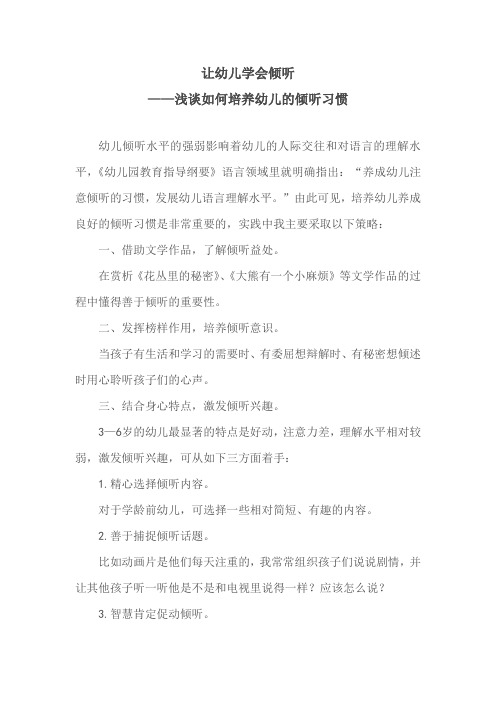 让幼儿学会倾听
——浅谈如何培养幼儿的倾听习惯

幼儿倾听水平的强弱影响着幼儿的人际交往和对语言的理解水平，《幼儿园教育指导纲要》语言领域里就明确指出：“养成幼儿注意倾听的习惯，发展幼儿语言理解水平。”由此可见，培养幼儿养成良好的倾听习惯是非常重要的，实践中我主要采取以下策略：

一、借助文学作品，了解倾听益处。

在赏析《花丛里的秘密》、《大熊有一个小麻烦》等文学作品的过程中懂得善于倾听的重要性。

二、发挥榜样作用，培养倾听意识。

当孩子有生活和学习的需要时、有委屈想辩解时、有秘密想倾述时用心聆听孩子们的心声。

三、结合身心特点，激发倾听兴趣。

3—6岁的幼儿最显著的特点是好动，注意力差，理解水平相对较弱，激发倾听兴趣，可从如下三方面着手：

1. 精心选择倾听内容。

对于学龄前幼儿，可选择一些相对简短、有趣的内容。

2. 善于捕捉倾听话题。

比如动画片是他们每天注重的，我常常组织孩子们说说剧情，并让其他孩子听一听他是不是和电视里说得一样？应该怎么说？

3. 智慧肯定促动倾听。